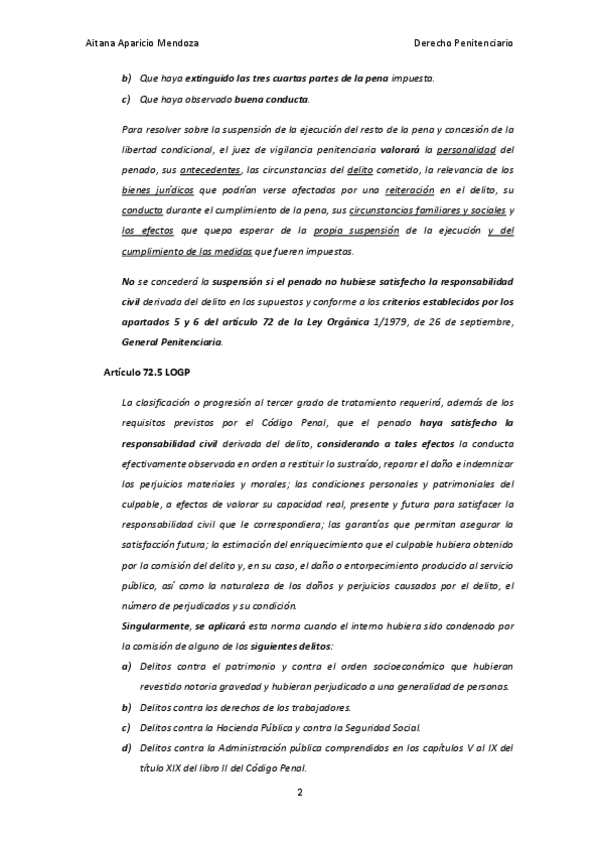 Aitana Aparicio Mendoza

Derecho Penitenciario

b) Que haya extinguido las tres cuartas partes de la pena impuesta.

c) Que haya observado buena conducta.

Para resolver sobre la suspensión de la ejecución del resto de la pena y concesión de la libertad condicional, el juez de vigilancia penitenciaria valorará la personalidad del penado, sus antecedentes, las circunstancias del delito cometido, la relevancia de los bienes jurídicos que podrían verse afectados por una reiteración en el delito, su conducta durante el cumplimiento de la pena, sus circunstancias familiares y sociales y los efectos que quepa esperar de la propia suspensión de la ejecución y del cumplimiento de las medidas que fueren impuestas.

No se concederá la suspensión si el penado no hubiese satisfecho la responsabilidad civil derivada del delito en los supuestos y conforme a los criterios establecidos por los apartados 5 y 6 del artículo 72 de la Ley Orgánica 1/1979, de 26 de septiembre, General Penitenciaria.

Artículo 72.5 LOGP

La clasificación o progresión al tercer grado de tratamiento requerirá, además de los requisitos previstos por el Código Penal, que el penado haya satisfecho la responsabilidad civil derivada del delito, considerando a tales efectos la conducta efectivamente observada en orden a restituir lo sustraído, reparar el daño e indemnizar los perjuicios materiales y morales; las condiciones personales y patrimoniales del culpable, a efectos de valorar su capacidad real, presente y futura para satisfacer la responsabilidad civil que le correspondiera; las garantías que permitan asegurar la satisfacción futura; la estimación del enriquecimiento que el culpable hubiera obtenido por la comisión del delito y, en su caso, el daño o entorpecimiento producido al servicio público, así como la naturaleza de los daños y perjuicios causados por el delito, el número de perjudicados y su condición.
Singularmente, se aplicará esta norma cuando el interno hubiera sido condenado por la comisión de alguno de los siguientes delitos:

a) Delitos contra el patrimonio y contra el orden socioeconómico que hubieran revestido notoria gravedad y hubieran perjudicado a una generalidad de personas.

b) Delitos contra los derechos de los trabajadores.

c) Delitos contra la Hacienda Pública y contra la Seguridad Social.

d) Delitos contra la Administración pública comprendidos en los capítulos V al IX del título XIX del libro II del Código Penal.

2